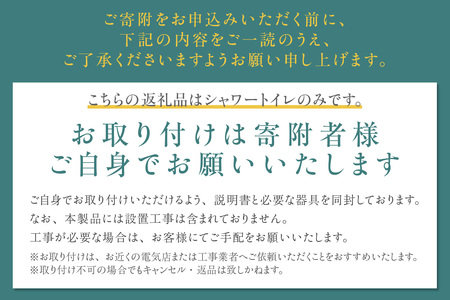 ご寄附をお申込みいただく前に、
下記の内容をご一読のうえ、
ご了承くださいますようお願い申し上げます。

こちらの返礼品はシャワートイレのみです。

お取り付けは寄附者様
ご自身でお願いいたします

ご自身でお取り付けいただけるよう、説明書と必要な器具を同封しております。
なお、本製品には設置工事は含まれておりません。
工事が必要な場合は、お客様にてご手配をお願いいたします。

※お取り付けは、お近くの電気店または工事業者へご依頼いただくことをおすすめいたします。
※取り付け不可の場合でもキャンセル・返品は致しかねます。